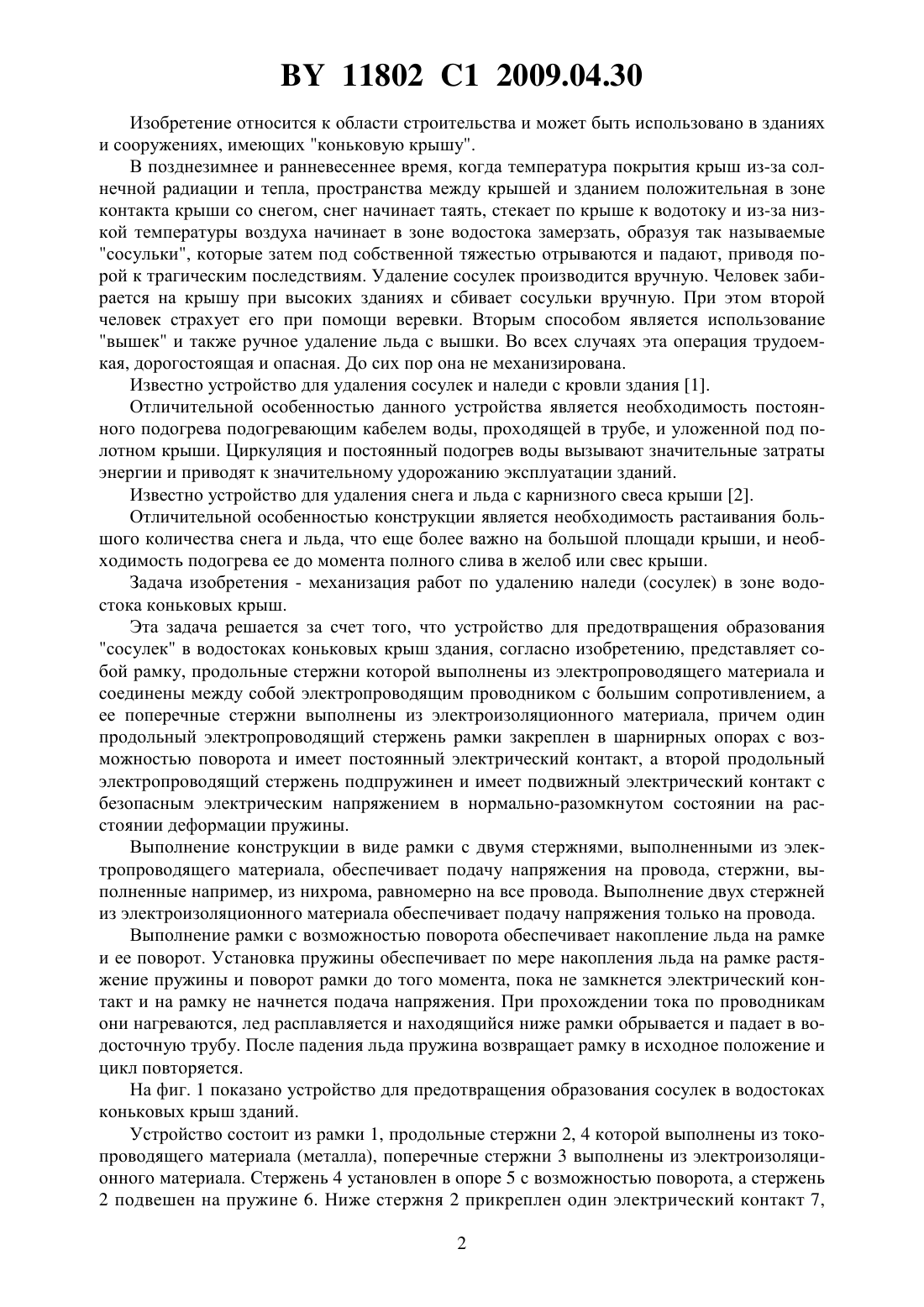 BY 11802 C1 2009.04.30

Изобретение относится к области строительства и может быть использовано в зданиях и сооружениях, имеющих "коньковую крышу".

В позднезимнее и ранневесеннее время, когда температура покрытия крыш из-за солнечной радиации и тепла, пространства между крышей и зданием положительная в зоне контакта крыши со снегом, снег начинает таять, стекает по крыше к водотоку и из-за низкой температуры воздуха начинает в зоне водостока замерзать, образуя так называемые "сосульки", которые затем под собственной тяжестью отрываются и падают, приводя порой к трагическим последствиям. Удаление сосулек производится вручную. Человек забирается на крышу при высоких зданиях и сбивает сосульки вручную. При этом второй человек страхует его при помощи веревки. Вторым способом является использование "вышек" и также ручное удаление льда с вышки. Во всех случаях эта операция трудоемкая, дорогостоящая и опасная. До сих пор она не механизирована.

Известно устройство для удаления сосулек и наледи с кровли здания [1].

Отличительной особенностью данного устройства является необходимость постоянного подогрева подогревающим кабелем воды, проходящей в трубе, и уложенной под полотном крыши. Циркуляция и постоянный подогрев воды вызывают значительные затраты энергии и приводят к значительному удорожанию эксплуатации зданий.

Известно устройство для удаления снега и льда с карнизного свеса крыши [2].

Отличительной особенностью конструкции является необходимость растаивания большого количества снега и льда, что еще более важно на большой площади крыши, и необходимость подогрева ее до момента полного слива в желоб или свес крыши.

Задача изобретения - механизация работ по удалению наледи (сосулек) в зоне водостока коньковых крыш.

Эта задача решается за счет того, что устройство для предотвращения образования "сосулек" в водостоках коньковых крыш здания, согласно изобретению, представляет собой рамку, продольные стержни которой выполнены из электропроводящего материала и соединены между собой электропроводящим проводником с большим сопротивлением, а ее поперечные стержни выполнены из электроизоляционного материала, причем один продольный электропроводящий стержень рамки закреплен в шарнирных опорах с возможностью поворота и имеет постоянный электрический контакт, а второй продольный электропроводящий стержень подпружинен и имеет подвижный электрический контакт с безопасным электрическим напряжением в нормально-разомкнутом состоянии на расстоянии деформации пружины.

Выполнение конструкции в виде рамки с двумя стержнями, выполненными из электропроводящего материала, обеспечивает подачу напряжения на провода, стержни, выполненные например, из нихрома, равномерно на все провода. Выполнение двух стержней из электроизоляционного материала обеспечивает подачу напряжения только на провода.

Выполнение рамки с возможностью поворота обеспечивает накопление льда на рамке и ее поворот. Установка пружины обеспечивает по мере накопления льда на рамке растяжение пружины и поворот рамки до того момента, пока не замкнется электрический контакт и на рамку не начнется подача напряжения. При прохождении тока по проводникам они нагреваются, лед расплавляется и находящийся ниже рамки обрывается и падает в водосточную трубу. После падения льда пружина возвращает рамку в исходное положение и цикл повторяется.

На фиг. 1 показано устройство для предотвращения образования сосулек в водостоках коньковых крыш зданий.

Устройство состоит из рамки 1, продольные стержни 2, 4 которой выполнены из токопроводящего материала (металла), поперечные стержни 3 выполнены из электроизоляционного материала. Стержень 4 установлен в опоре 5 с возможностью поворота, а стержень 2 подвешен на пружине 6. Ниже стержня 2 прикреплен один электрический контакт 7,

2